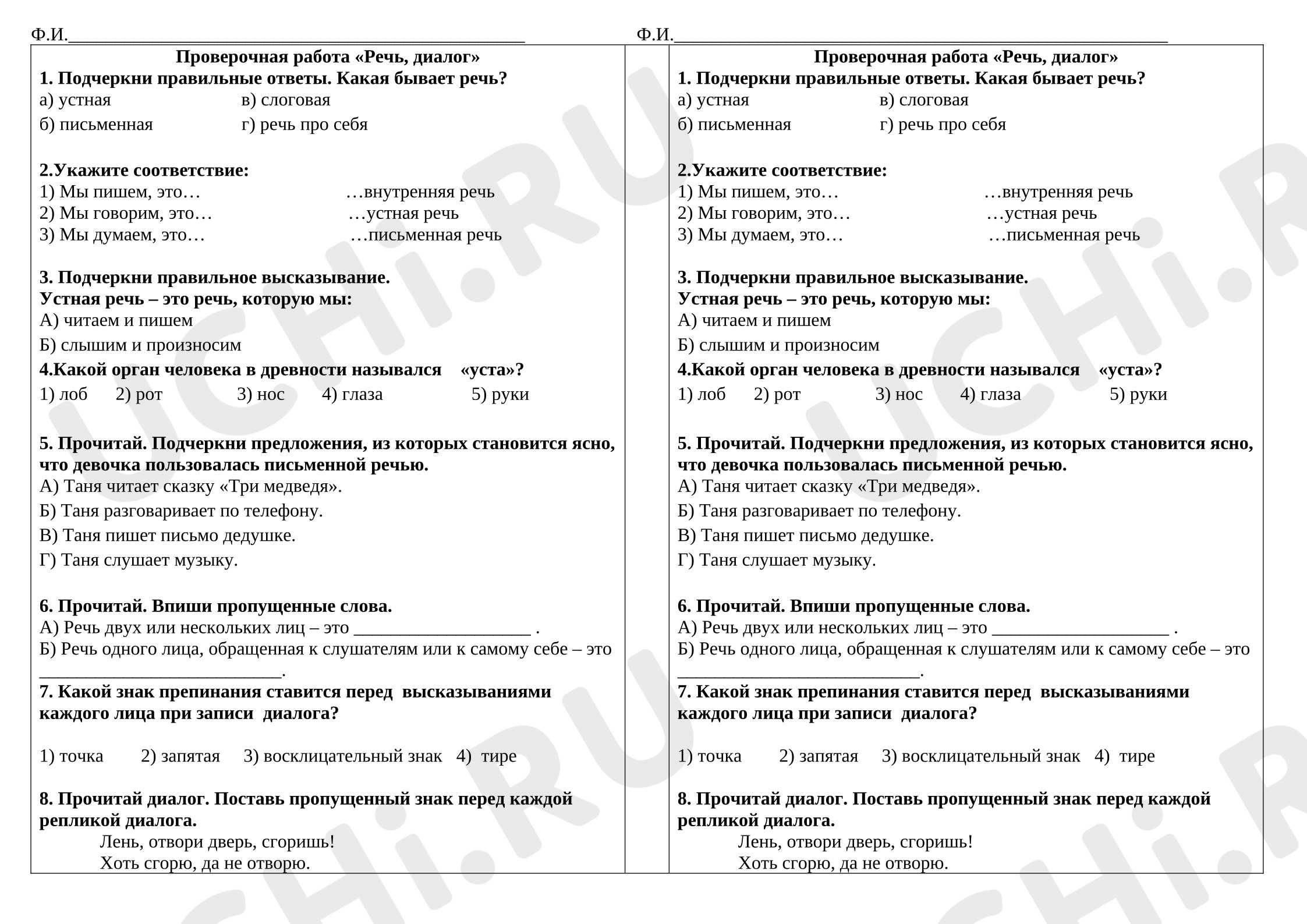 Ф.И.____

Проверочная работа «Речь, диалог»

1. Подчеркни правильные ответы. Какая бывает речь?
а) устная в) слоговая
б) письменная г) речь про себя

2.Укажите соответствие:
1) Мы пишем, это… …внутренняя речь
2) Мы говорим, это… …устная речь
3) Мы думаем, это… …письменная речь

3. Подчеркни правильное высказывание.
Устная речь – это речь, которую мы:
А) читаем и пишем
Б) слышим и произносим

4.Какой орган человека в древности назывался «уста»?
1) лоб 2) рот 3) нос 4) глаза 5) руки

5. Прочитай. Подчеркни предложения, из которых становится ясно, что девочка пользовалась письменной речью.
А) Таня читает сказку «Три медведя».
Б) Таня разговаривает по телефону.
В) Таня пишет письмо дедушке.
Г) Таня слушает музыку.

6. Прочитай. Впиши пропущенные слова.
А) Речь двух или нескольких лиц – это ____ .
Б) Речь одного лица, обращенная к слушателям или к самому себе – это ____.

7. Какой знак препинания ставится перед высказываниями каждого лица при записи диалога?

1) точка 2) запятая 3) восклицательный знак 4) тире

8. Прочитай диалог. Поставь пропущенный знак перед каждой репликой диалога.
Лень, отвори дверь, сгоришь!
Хоть сгорю, да не отворю.

Ф.И.____

Проверочная работа «Речь, диалог»

1. Подчеркни правильные ответы. Какая бывает речь?
а) устная в) слоговая
б) письменная г) речь про себя

2.Укажите соответствие:
1) Мы пишем, это… …внутренняя речь
2) Мы говорим, это… …устная речь
3) Мы думаем, это… …письменная речь

3. Подчеркни правильное высказывание.
Устная речь – это речь, которую мы:
А) читаем и пишем
Б) слышим и произносим

4.Какой орган человека в древности назывался «уста»?
1) лоб 2) рот 3) нос 4) глаза 5) руки

5. Прочитай. Подчеркни предложения, из которых становится ясно, что девочка пользовалась письменной речью.
А) Таня читает сказку «Три медведя».
Б) Таня разговаривает по телефону.
В) Таня пишет письмо дедушке.
Г) Таня слушает музыку.

6. Прочитай. Впиши пропущенные слова.
А) Речь двух или нескольких лиц – это ____ .
Б) Речь одного лица, обращенная к слушателям или к самому себе – это ____.

7. Какой знак препинания ставится перед высказываниями каждого лица при записи диалога?

1) точка 2) запятая 3) восклицательный знак 4) тире

8. Прочитай диалог. Поставь пропущенный знак перед каждой репликой диалога.
Лень, отвори дверь, сгоришь!
Хоть сгорю, да не отворю.

UCHi.RU